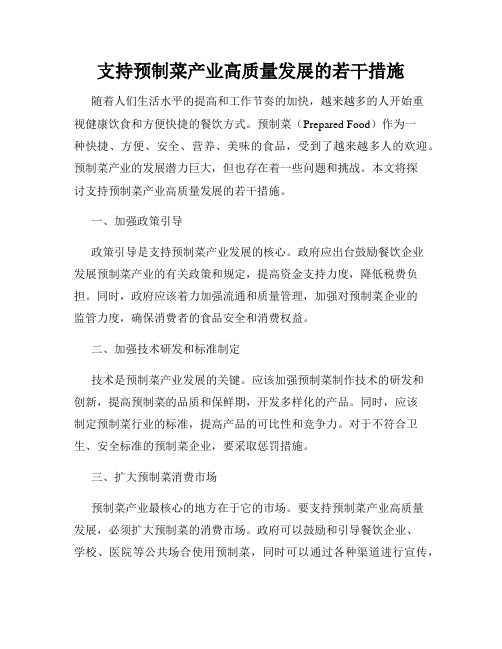 支持预制菜产业高质量发展的若干措施

随着人们生活水平的提高和工作节奏的加快，越来越多的人开始重视健康饮食和方便快捷的餐饮方式。预制菜（Prepared Food）作为一种快捷、方便、安全、营养、美味的食品，受到了越来越多人的欢迎。预制菜产业的发展潜力巨大，但也存在着一些问题和挑战。本文将探讨支持预制菜产业高质量发展的若干措施。

一、加强政策引导

政策引导是支持预制菜产业发展的核心。政府应出台鼓励餐饮企业发展预制菜产业的有关政策和规定，提高资金支持力度，降低税费负担。同时，政府应该着力加强流通和质量管理，加强对预制菜企业的监管力度，确保消费者的食品安全和消费权益。

二、加强技术研发和标准制定

技术是预制菜产业发展的关键。应该加强预制菜制作技术的研发和创新，提高预制菜的品质和保鲜期，开发多样化的产品。同时，应该制定预制菜行业的标准，提高产品的可比性和竞争力。对于不符合卫生、安全标准的预制菜企业，要采取惩罚措施。

三、扩大预制菜消费市场

预制菜产业最核心的地方在于它的市场。要支持预制菜产业高质量发展，必须扩大预制菜的消费市场。政府可以鼓励和引导餐饮企业、学校、医院等公共场合使用预制菜，同时可以通过各种渠道进行宣传，